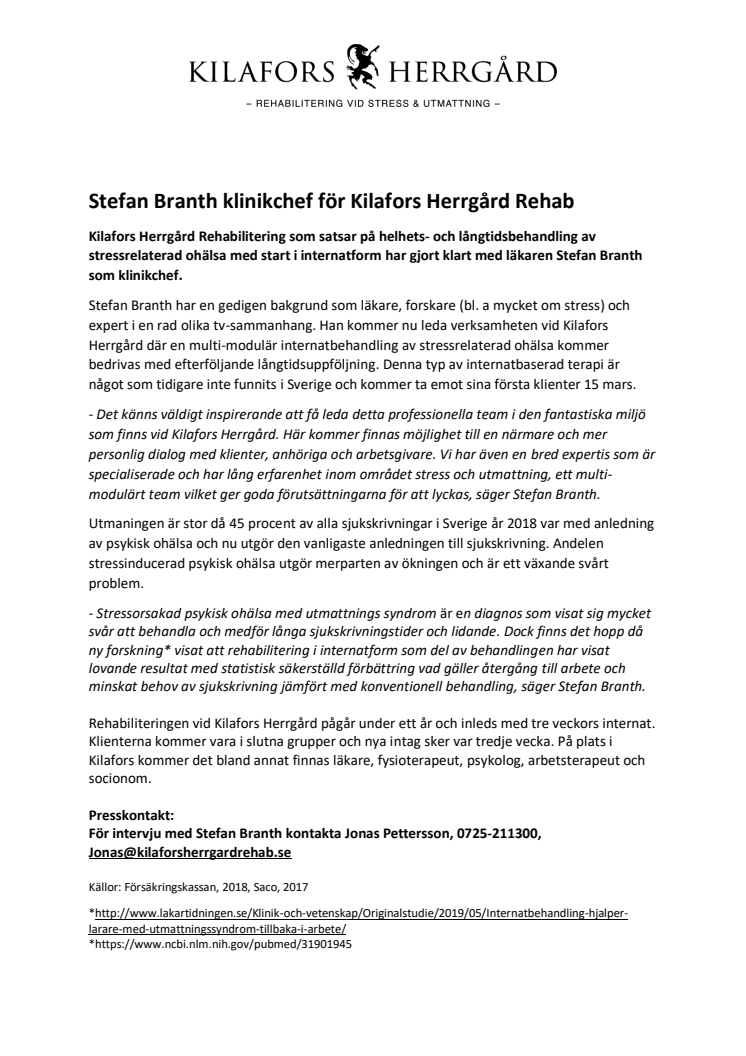 KILAFORS HERRGÅRD
– REHABILITERING VID STRESS & UTMATTNING –

Stefan Branth klinikchef för Kilafors Herrgård Rehab

Kilafors Herrgård Rehabilitering som satsar på helhets- och långtidsbehandling av stressrelaterad ohälsa med start i internatform har gjort klart med läkaren Stefan Branth som klinikchef.

Stefan Branth har en gedigen bakgrund som läkare, forskare (bl. a mycket om stress) och expert i en rad olika tv-sammanhang. Han kommer nu leda verksamheten vid Kilafors Herrgård där en multi-modulär internatbehandling av stressrelaterad ohälsa kommer bedrivas med efterföljande långtidsuppföljning. Denna typ av internatbaserad terapi är något som tidigare inte funnits i Sverige och kommer ta emot sina första klienter 15 mars.

- Det känns väldigt inspirerande att få leda detta professionella team i den fantastiska miljö som finns vid Kilafors Herrgård. Här kommer finnas möjlighet till en närmare och mer personlig dialog med klienter, anhöriga och arbetsgivare. Vi har även en bred expertis som är specialiserade och har lång erfarenhet inom området stress och utmattning, ett multi-modulärt team vilket ger goda förutsättningarna för att lyckas, säger Stefan Branth.

Utmaningen är stor då 45 procent av alla sjukskrivningar i Sverige år 2018 var med anledning av psykisk ohälsa och nu utgör den vanligaste anledningen till sjukskrivning. Andelen stressinducerad psykisk ohälsa utgör merparten av ökningen och är ett växande svårt problem.

- Stressorsakad psykisk ohälsa med utmattnings syndrom är en diagnos som visat sig mycket svår att behandla och medför långa sjukskrivningstider och lidande. Dock finns det hopp då ny forskning* visat att rehabilitering i internatform som del av behandlingen har visat lovande resultat med statistisk säkerställd förbättring vad gäller återgång till arbete och minskat behov av sjukskrivning jämfört med konventionell behandling, säger Stefan Branth.

Rehabiliteringen vid Kilafors Herrgård pågår under ett år och inleds med tre veckors internat. Klienterna kommer vara i slutna grupper och nya intag sker var tredje vecka. På plats i Kilafors kommer det bland annat finnas läkare, fysioterapeut, psykolog, arbetsterapeut och socionom.

Presskontakt:
För intervju med Stefan Branth kontakta Jonas Pettersson, 0725-211300, Jonas@kilaforsherrgardrehab.se

Källor: Försäkringskassan, 2018, Saco, 2017

*http://www.lakartidningen.se/Klinik-och-vetenskap/Originalstudie/2019/05/Internatbehandling-hjalper-larare-med-utmattningssyndrom-tillbaka-i-arbete/
*https://www.ncbi.nlm.nih.gov/pubmed/31901945